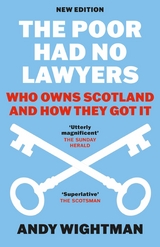 NEW EDITION

THE POOR HAD NO LAWYERS

WHO OWNS SCOTLAND AND HOW THEY GOT IT

'Utterly magnificent'
THE SUNDAY HERALD

'Superlative'
THE SCOTSMAN

ANDY WIGHTMAN